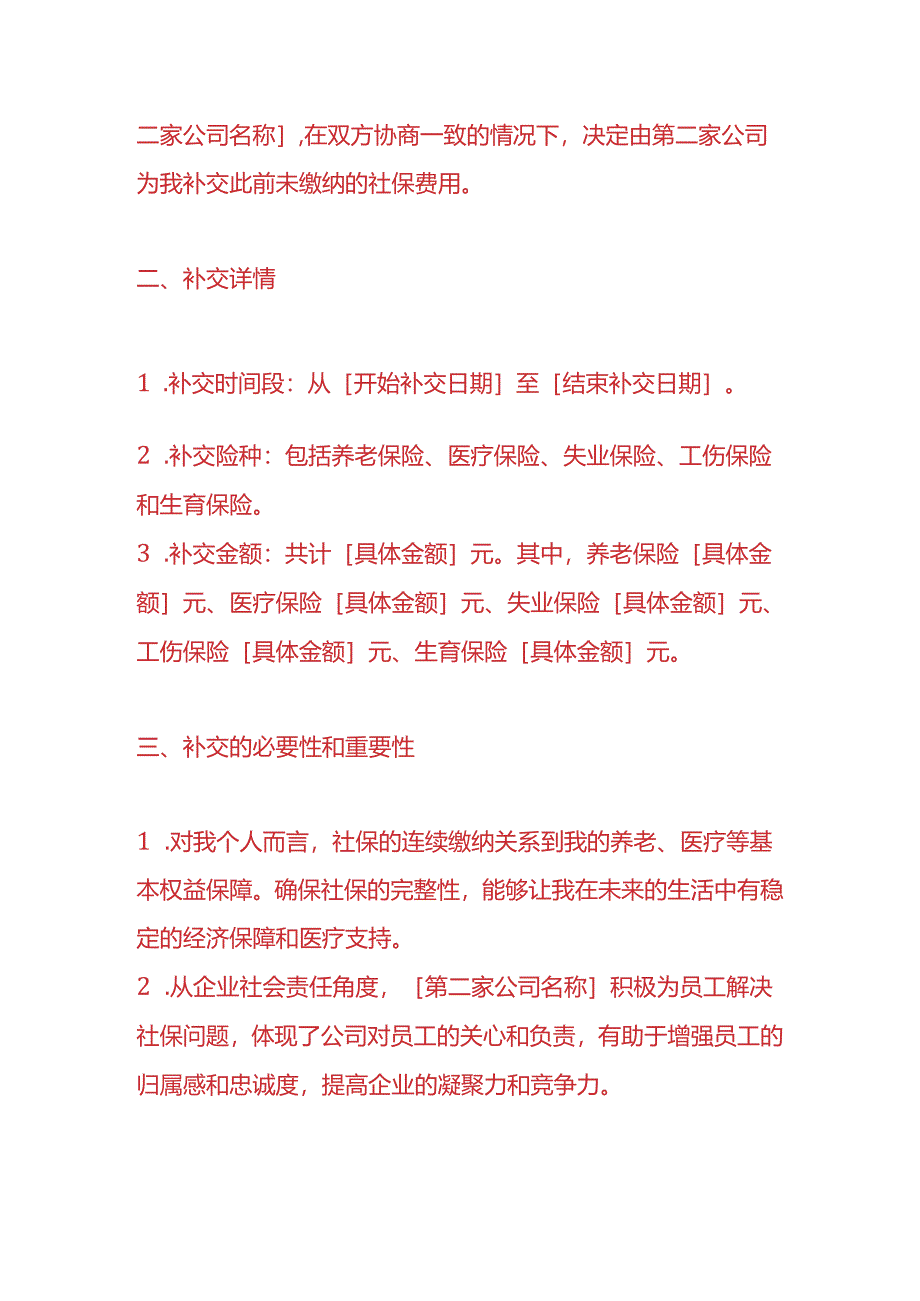 二家公司名称］,在双方协商一致的情况下，决定由第二家公司为我补交此前未缴纳的社保费用。

二、补交详情

1 .补交时间段：从［开始补交日期］至［结束补交日期］。

2 .补交险种：包括养老保险、医疗保险、失业保险、工伤保险和生育保险。
3 .补交金额：共计［具体金额］元。其中，养老保险［具体金额］元、医疗保险［具体金额］元、失业保险［具体金额］元、工伤保险［具体金额］元、生育保险［具体金额］元。

三、补交的必要性和重要性

1 .对我个人而言，社保的连续缴纳关系到我的养老、医疗等基本权益保障。确保社保的完整性，能够让我在未来的生活中有稳定的经济保障和医疗支持。
2 .从企业社会责任角度，［第二家公司名称］积极为员工解决社保问题，体现了公司对员工的关心和负责，有助于增强员工的归属感和忠诚度，提高企业的凝聚力和竞争力。